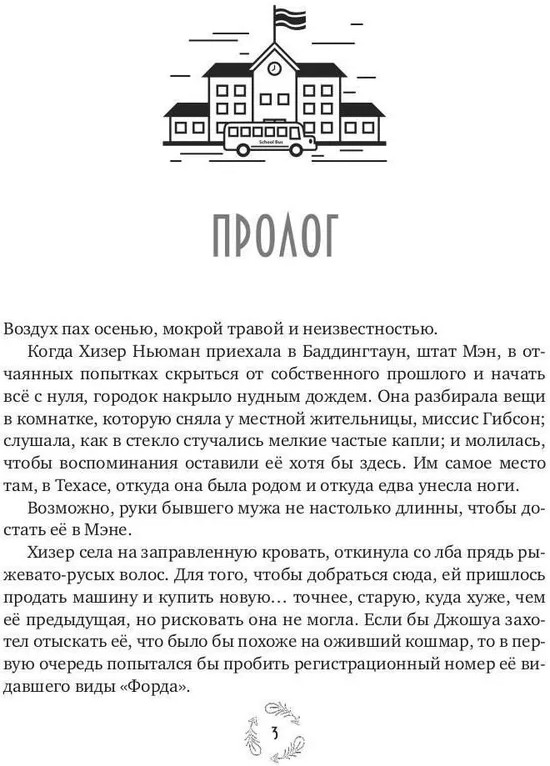 School Bus

ПРОЛОГ

Воздух пах осенью, мокрой травой и неизвестностью.

Когда Хизер Ньюман приехала в Баддингтаун, штат Мэн, в отчаянных попытках скрыться от собственного прошлого и начать всё с нуля, городок накрыло нудным дождем. Она разбирала вещи в комнатке, которую сняла у местной жительницы, миссис Гибсон; слушала, как в стекло стучались мелкие частые капли; и молилась, чтобы воспоминания оставили её хотя бы здесь. Им самое место там, в Техасе, откуда она была родом и откуда едва унесла ноги.

Возможно, руки бывшего мужа не настолько длинны, чтобы достать её в Мэне.

Хизер села на заправленную кровать, откинула со лба прядь рыжевато-русых волос. Для того, чтобы добраться сюда, ей пришлось продать машину и купить новую… точнее, старую, куда хуже, чем её предыдущая, но рисковать она не могла. Если бы Джошуа захотел отыскать её, что было бы похоже на оживший кошмар, то в первую очередь попытался бы пробить регистрационный номер её видавшего виды «Форда».

3